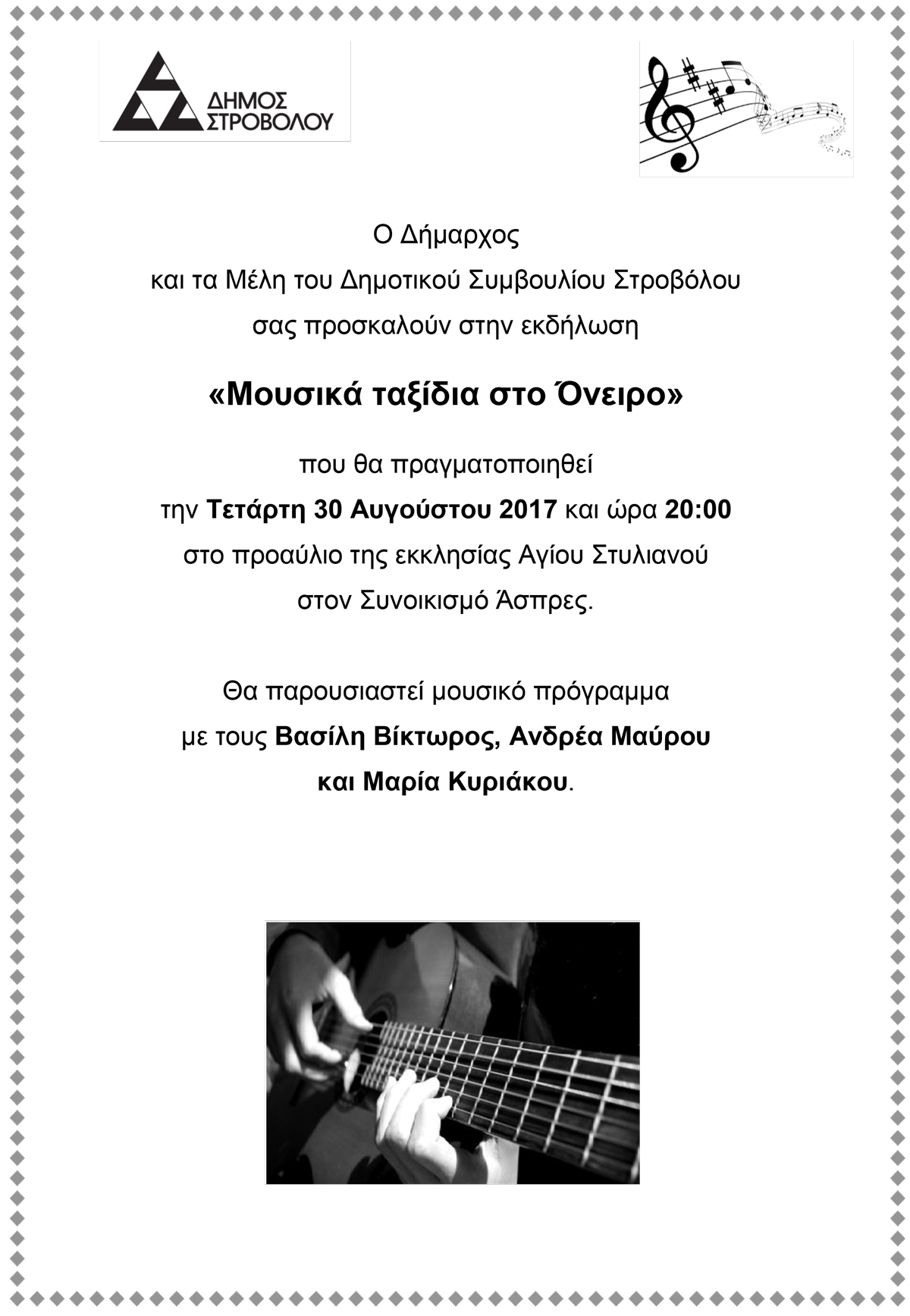 ΔΗΜΟΣ
ΣΤΡΟΒΟΛΟΥ

Ο Δήμαρχος
και τα Μέλη του Δημοτικού Συμβουλίου Στροβόλου
σας προσκαλούν στην εκδήλωση

«Μουσικά ταξίδια στο Όνειρο»

που θα πραγματοποιηθεί
την Τετάρτη 30 Αυγούστου 2017 και ώρα 20:00
στο προαύλιο της εκκλησίας Αγίου Στυλιανού
στον Συνοικισμό Άσπρες.

Θα παρουσιαστεί μουσικό πρόγραμμα
με τους Βασίλη Βίκτωρος, Ανδρέα Μαύρου
και Μαρία Κυριάκου.